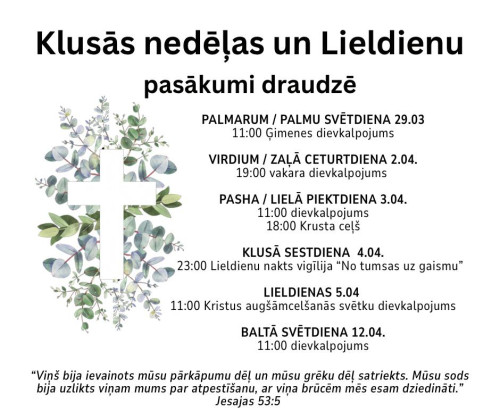 Klusās nedēļas un Lieldienu
pasākumi draudzē

PALMARUM / PALMU SVĒTDIENA 29.03
11:00 Ģimenes dievkalpojums

VIRDIUM / ZAĻĀ CETURTDIENA 2.04.
19:00 vakara dievkalpojums

PASHA / LIELĀ PIEKTDIENA 3.04.
11:00 dievkalpojums
18:00 Krusta ceļš

KLUSĀ SESTDIENA 4.04.
23:00 Lieldienu nakts vigīlija "No tumsas uz gaismu"

LIELDIENAS 5.04
11:00 Kristus augšāmcelšanās svētku dievkalpojums

BALTĀ SVĒTDIENA 12.04.
11:00 dievkalpojums

"Viņš bija ievainots mūsu pārkāpumu dēļ un mūsu grēku dēļ satriekts. Mūsu sods bija uzlikts viņam mums par atpestīšanu, ar viņa brūcēm mēs esam dziedināti."
Jesajas 53:5